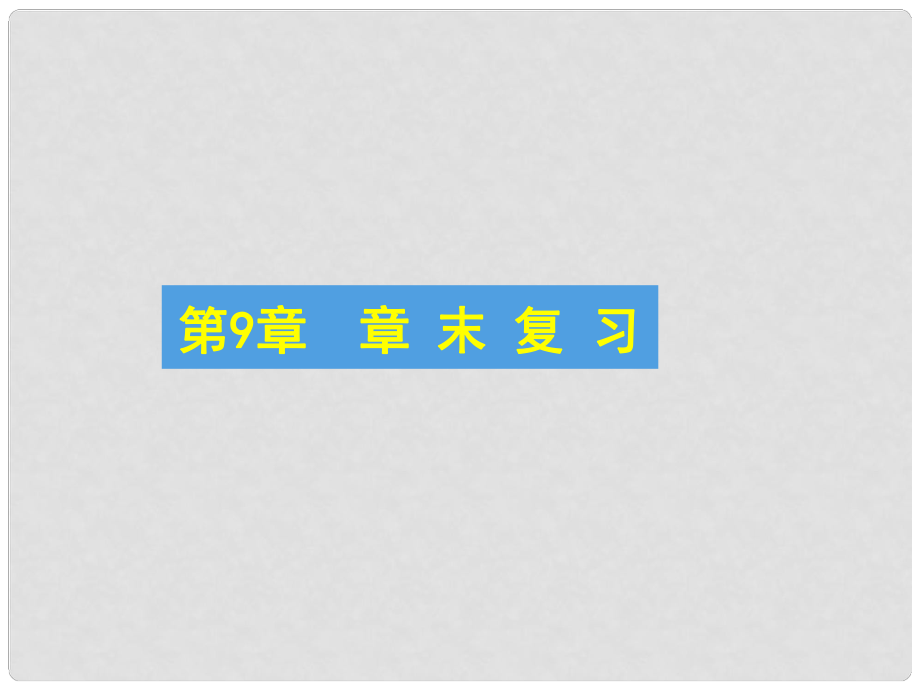 第9章 章 末 复 习